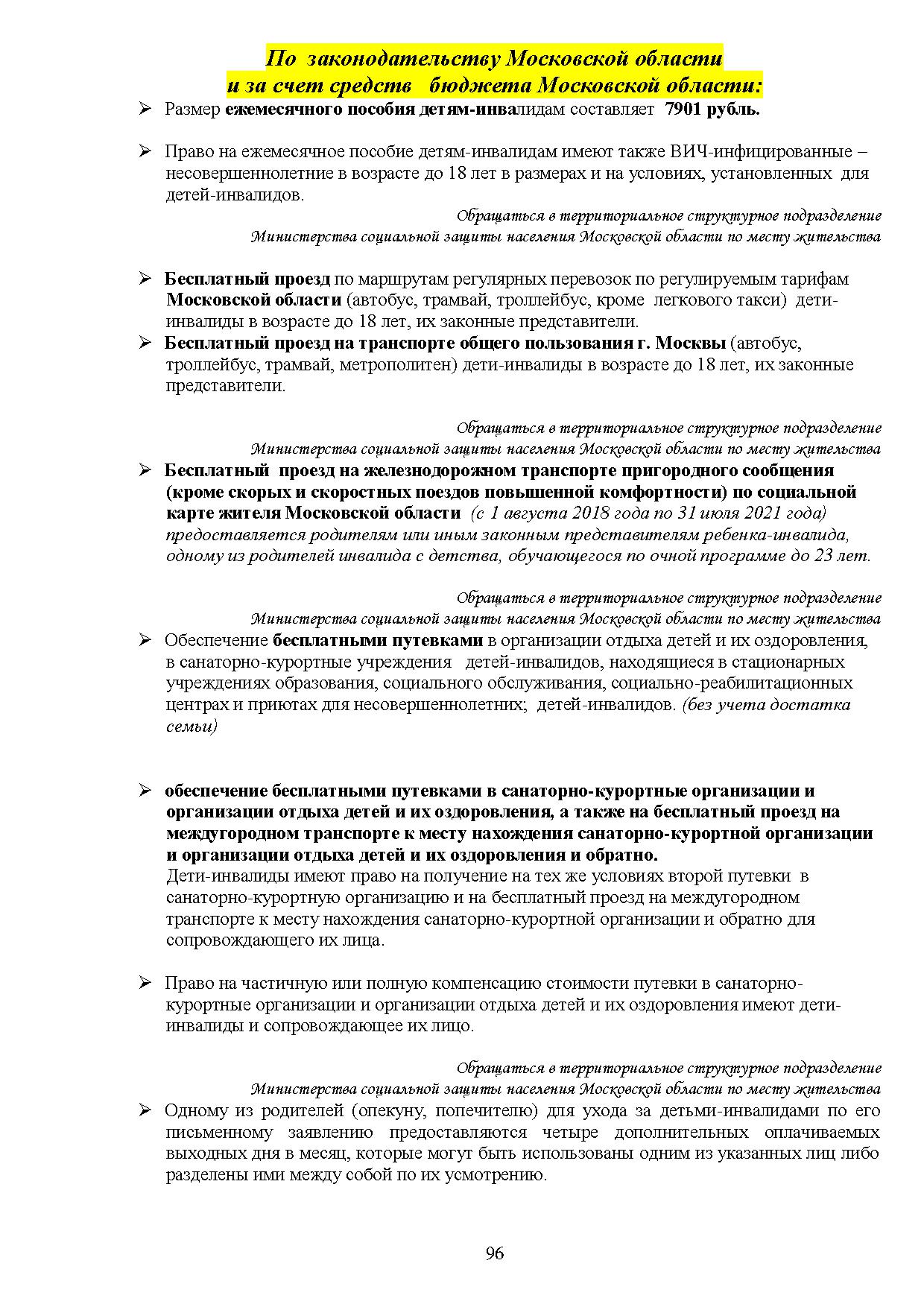 По законодательству Московской области
и за счет средств бюджета Московской области:

➢ Размер ежемесячного пособия детям-инвалидам составляет 7901 рубль.

➢ Право на ежемесячное пособие детям-инвалидам имеют также ВИЧ-инфицированные – несовершеннолетние в возрасте до 18 лет в размерах и на условиях, установленных для детей-инвалидов.

Обращаться в территориальное структурное подразделение
Министерства социальной защиты населения Московской области по месту жительства

➢ Бесплатный проезд по маршрутам регулярных перевозок по регулируемым тарифам Московской области (автобус, трамвай, троллейбус, кроме легкового такси) дети-инвалиды в возрасте до 18 лет, их законные представители.
➢ Бесплатный проезд на транспорте общего пользования г. Москвы (автобус, троллейбус, трамвай, метрополитен) дети-инвалиды в возрасте до 18 лет, их законные представители.

Обращаться в территориальное структурное подразделение
Министерства социальной защиты населения Московской области по месту жительства
➢ Бесплатный проезд на железнодорожном транспорте пригородного сообщения (кроме скорых и скоростных поездов повышенной комфортности) по социальной карте жителя Московской области (с 1 августа 2018 года по 31 июля 2021 года) предоставляется родителям или иным законным представителям ребенка-инвалида, одному из родителей инвалида с детства, обучающегося по очной программе до 23 лет.

Обращаться в территориальное структурное подразделение
Министерства социальной защиты населения Московской области по месту жительства
➢ Обеспечение бесплатными путевками в организации отдыха детей и их оздоровления, в санаторно-курортные учреждения детей-инвалидов, находящиеся в стационарных учреждениях образования, социального обслуживания, социально-реабилитационных центрах и приютах для несовершеннолетних; детей-инвалидов. (без учета достатка семьи)

➢ обеспечение бесплатными путевками в санаторно-курортные организации и организации отдыха детей и их оздоровления, а также на бесплатный проезд на междугородном транспорте к месту нахождения санаторно-курортной организации и организации отдыха детей и их оздоровления и обратно.
Дети-инвалиды имеют право на получение на тех же условиях второй путевки в санаторно-курортную организацию и на бесплатный проезд на междугородном транспорте к месту нахождения санаторно-курортной организации и обратно для сопровождающего их лица.

➢ Право на частичную или полную компенсацию стоимости путевки в санаторно-курортные организации и организации отдыха детей и их оздоровления имеют дети-инвалиды и сопровождающее их лицо.

Обращаться в территориальное структурное подразделение
Министерства социальной защиты населения Московской области по месту жительства
➢ Одному из родителей (опекуну, попечителю) для ухода за детьми-инвалидами по его письменному заявлению предоставляются четыре дополнительных оплачиваемых выходных дня в месяц, которые могут быть использованы одним из указанных лиц либо разделены ими между собой по их усмотрению.

96